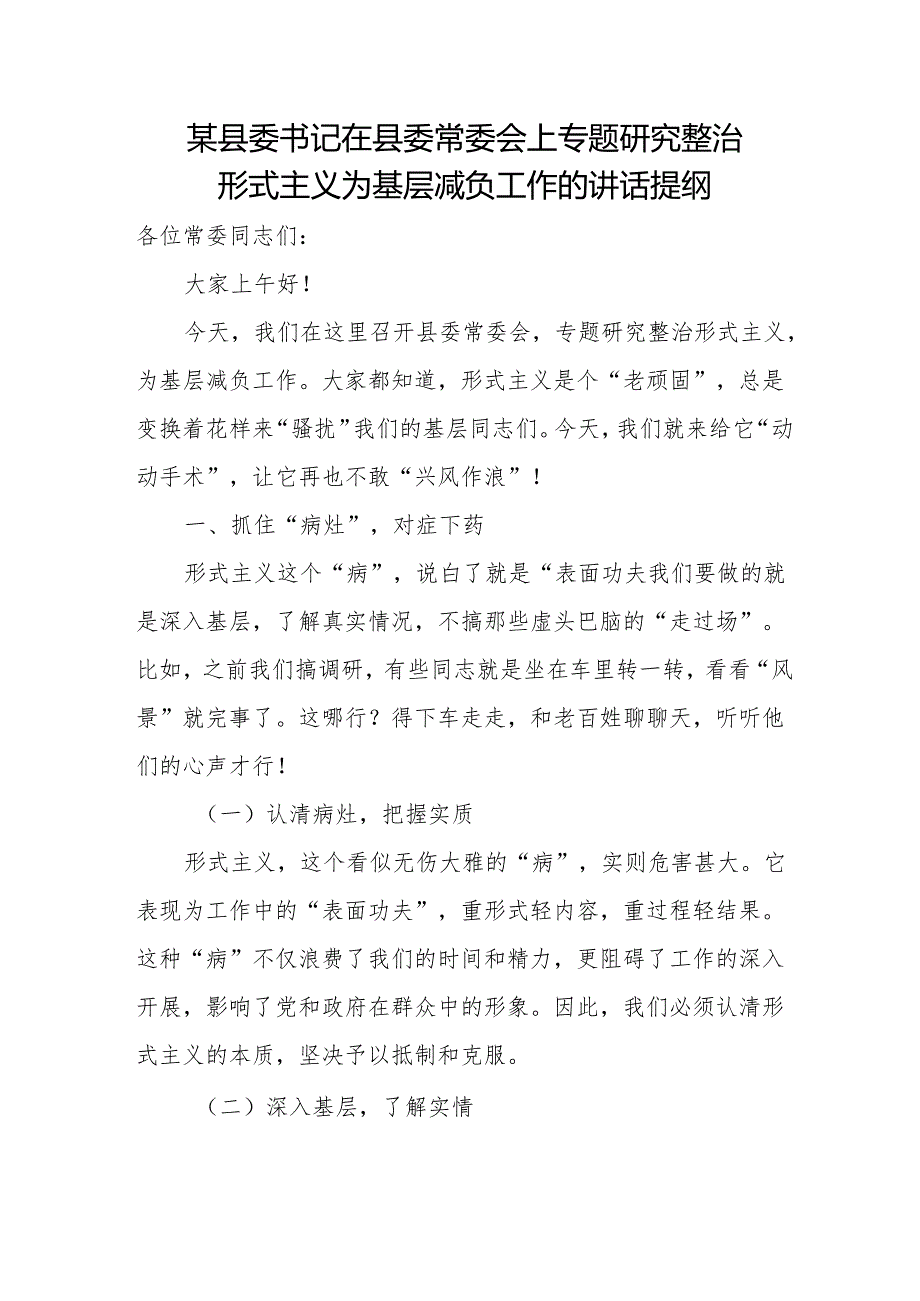 某县委书记在县委常委会上专题研究整治形式主义为基层减负工作的讲话提纲

各位常委同志们：

大家上午好！

今天，我们在这里召开县委常委会，专题研究整治形式主义，为基层减负工作。大家都知道，形式主义是个“老顽固”，总是变换着花样来“骚扰”我们的基层同志们。今天，我们就来给它“动动手术”，让它再也不敢“兴风作浪”！

一、抓住“病灶”，对症下药

形式主义这个“病”，说白了就是“表面功夫我们要做的就是深入基层，了解真实情况，不搞那些虚头巴脑的“走过场”。比如，之前我们搞调研，有些同志就是坐在车里转一转，看看“风景”就完事了。这哪行？得下车走走，和老百姓聊聊天，听听他们的心声才行！

（一）认清病灶，把握实质

形式主义，这个看似无伤大雅的“病”，实则危害甚大。它表现为工作中的“表面功夫”，重形式轻内容，重过程轻结果。这种“病”不仅浪费了我们的时间和精力，更阻碍了工作的深入开展，影响了党和政府在群众中的形象。因此，我们必须认清形式主义的本质，坚决予以抵制和克服。

（二）深入基层，了解实情